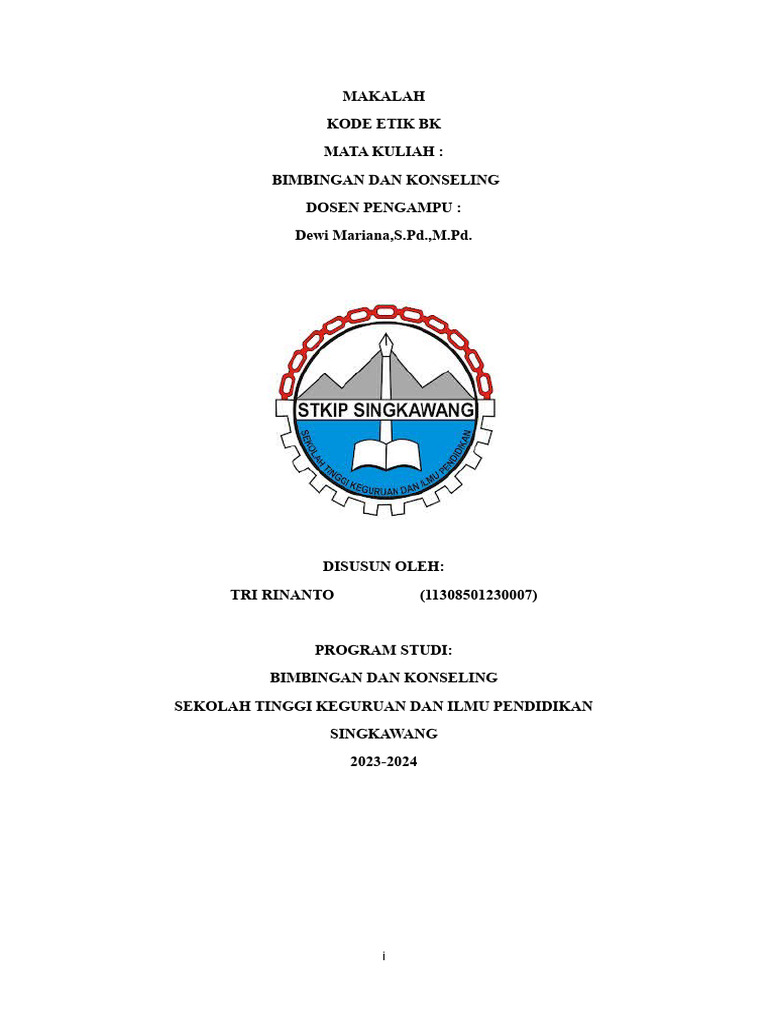 MAKALAH
KODE ETIK BK
MATA KULIAH :
BIMBINGAN DAN KONSELING
DOSEN PENGAMPU :
Dewi Mariana,S.Pd.,M.Pd.

STKIP SINGKAWANG
SEKOLAH TINGGI KEGURUAN DAN ILMU PENDIDIKAN

DISUSUN OLEH:
TRI RINANTO (11308501230007)

PROGRAM STUDI:
BIMBINGAN DAN KONSELING
SEKOLAH TINGGI KEGURUAN DAN ILMU PENDIDIKAN
SINGKAWANG
2023-2024

i